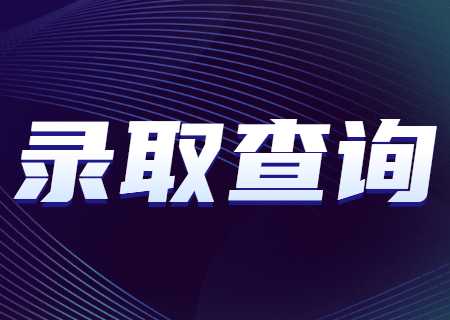 录取查询